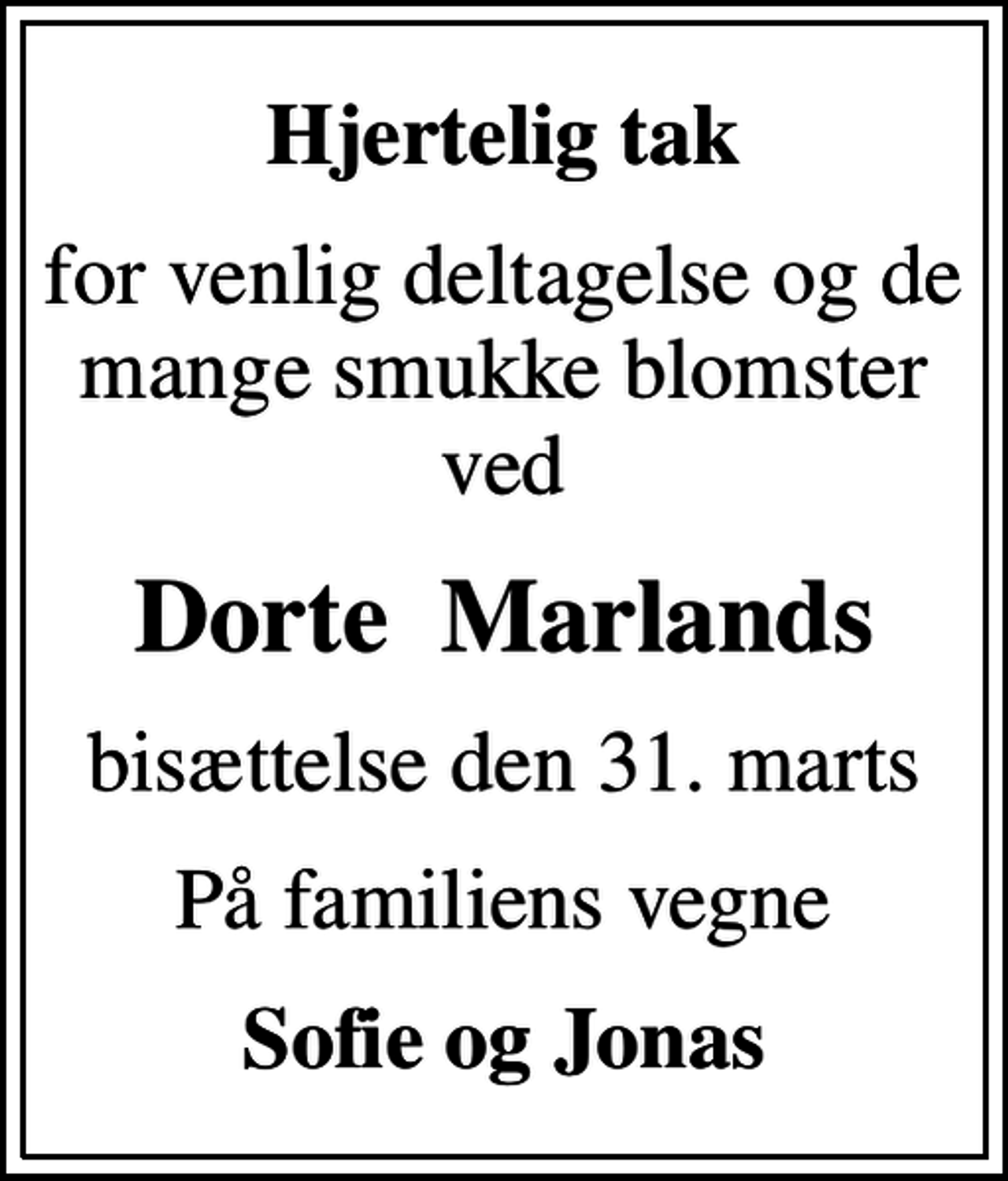 Hjertelig tak

for venlig deltagelse og de mange smukke blomster ved

Dorte Marlands

bisættelse den 31. marts

På familiens vegne

Sofie og Jonas